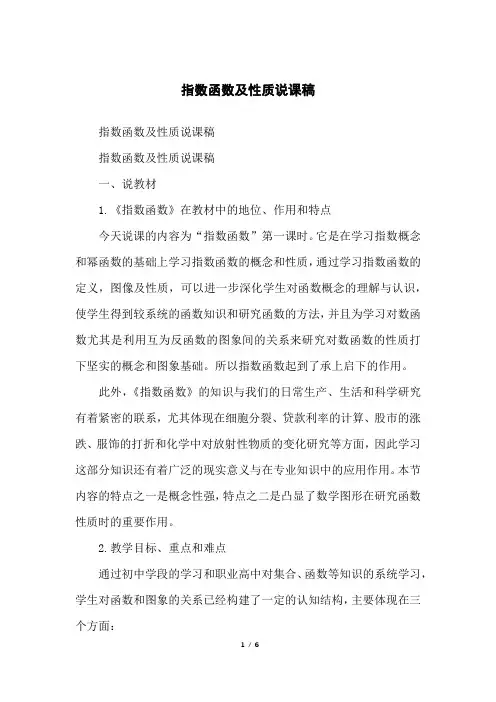 指数函数及性质说课稿

指数函数及性质说课稿

指数函数及性质说课稿

一、说教材

1.《指数函数》在教材中的地位、作用和特点

今天说课的内容为“指数函数”第一课时。它是在学习指数概念和幂函数的基础上学习指数函数的概念和性质，通过学习指数函数的定义，图像及性质，可以进一步深化学生对函数概念的理解与认识，使学生得到较系统的函数知识和研究函数的方法，并且为学习对数函数尤其是利用互为反函数的图象间的关系来研究对数函数的性质打下坚实的概念和图象基础。所以指数函数起到了承上启下的作用。

此外，《指数函数》的知识与我们的日常生产、生活和科学研究有着紧密的联系，尤其体现在细胞分裂、贷款利率的计算、股市的涨跌、服饰的打折和化学中对放射性物质的变化研究等方面，因此学习这部分知识还有着广泛的现实意义与在专业知识中的应用作用。本节内容的特点之一是概念性强，特点之二是凸显了数学图形在研究函数性质时的重要作用。

2.教学目标、重点和难点

通过初中学段的学习和职业高中对集合、函数等知识的系统学习，学生对函数和图象的关系已经构建了一定的认知结构，主要体现在三个方面：

1 / 6